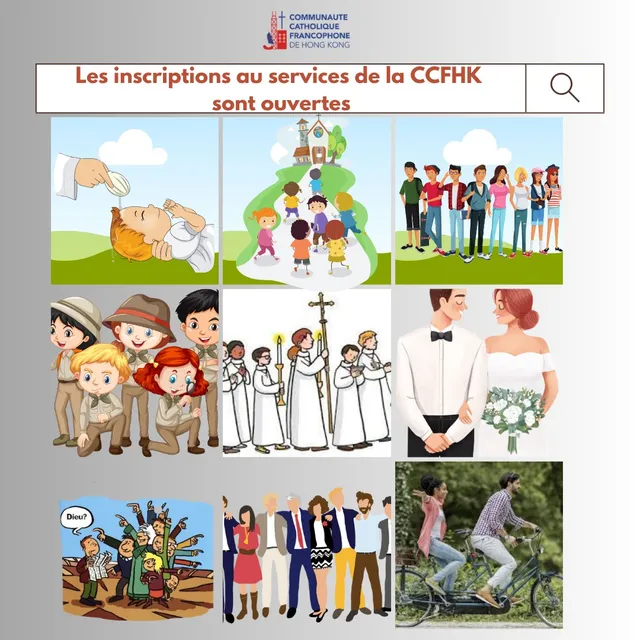 COMMUNAUTE CATHOLIQUE FRANCOPHONE DE HONG KONG

Les inscriptions au services de la CCFHK sont ouvertes

Dieu?